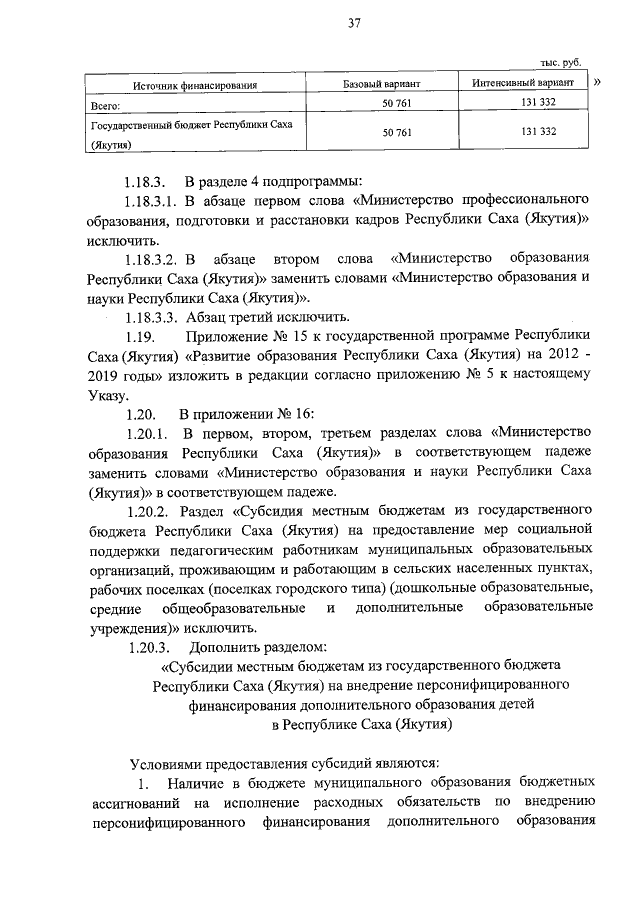 37

тыс. руб.

| Источник финансирования | Базовый вариант | Интенсивный вариант |
|---|---|---|
| Всего: | 50 761 | 131 332 |
| Государственный бюджет Республики Саха (Якутия) | 50 761 | 131 332 |

»

1.18.3. В разделе 4 подпрограммы:

1.18.3.1. В абзаце первом слова «Министерство профессионального образования, подготовки и расстановки кадров Республики Саха (Якутия)» исключить.

1.18.3.2. В абзаце втором слова «Министерство образования Республики Саха (Якутия)» заменить словами «Министерство образования и науки Республики Саха (Якутия)».

1.18.3.3. Абзац третий исключить.

1.19. Приложение № 15 к государственной программе Республики Саха (Якутия) «Развитие образования Республики Саха (Якутия) на 2012 - 2019 годы» изложить в редакции согласно приложению № 5 к настоящему Указу.

1.20. В приложении № 16:

1.20.1. В первом, втором, третьем разделах слова «Министерство образования Республики Саха (Якутия)» в соответствующем падеже заменить словами «Министерство образования и науки Республики Саха (Якутия)» в соответствующем падеже.

1.20.2. Раздел «Субсидия местным бюджетам из государственного бюджета Республики Саха (Якутия) на предоставление мер социальной поддержки педагогическим работникам муниципальных образовательных организаций, проживающим и работающим в сельских населенных пунктах, рабочих поселках (поселках городского типа) (дошкольные образовательные, средние общеобразовательные и дополнительные образовательные учреждения)» исключить.

1.20.3. Дополнить разделом:

«Субсидии местным бюджетам из государственного бюджета Республики Саха (Якутия) на внедрение персонифицированного финансирования дополнительного образования детей в Республике Саха (Якутия)

Условиями предоставления субсидий являются:

1. Наличие в бюджете муниципального образования бюджетных ассигнований на исполнение расходных обязательств по внедрению персонифицированного финансирования дополнительного образования